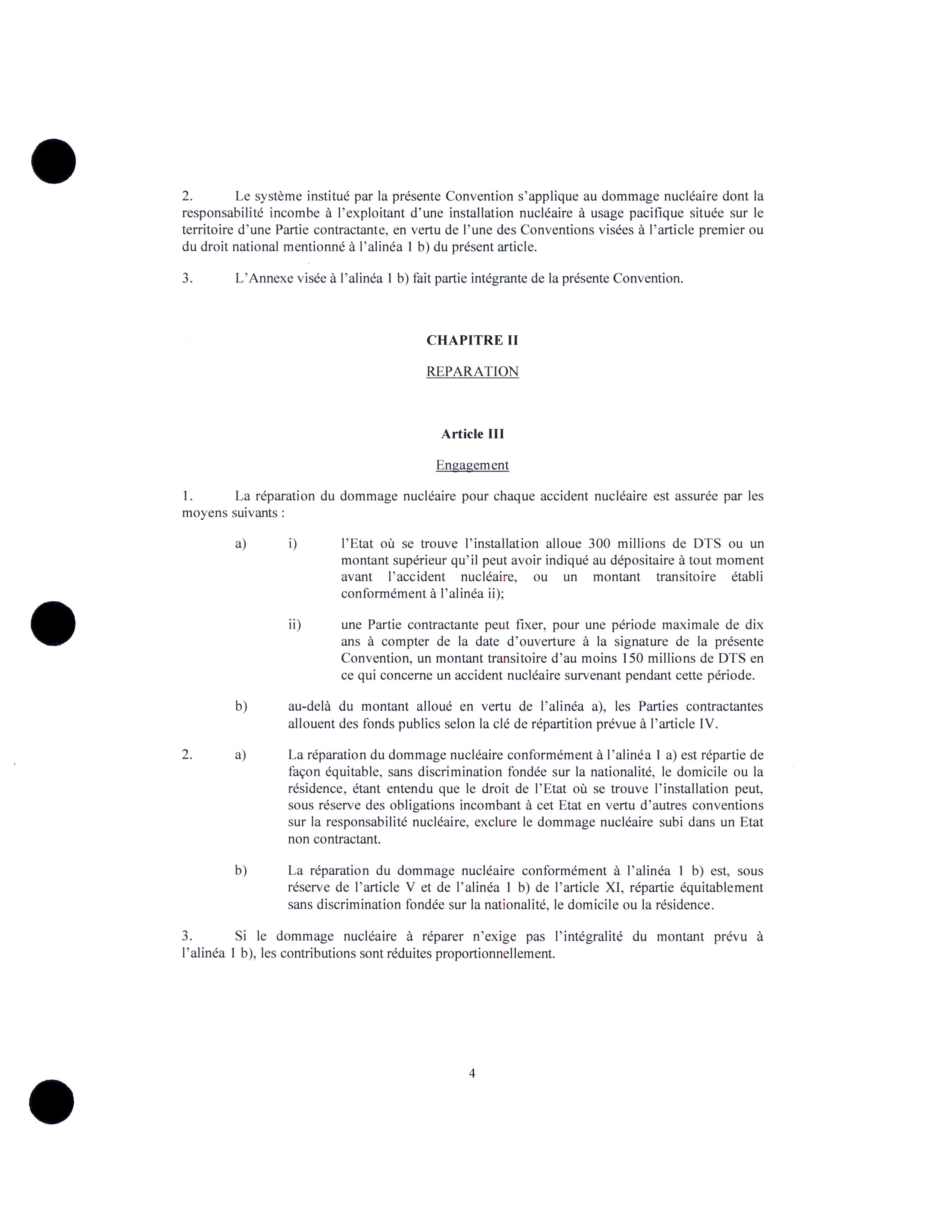 2. Le système institué par la présente Convention s'applique au dommage nucléaire dont la responsabilité incombe à l'exploitant d'une installation nucléaire à usage pacifique située sur le territoire d'une Partie contractante, en vertu de l'une des Conventions visées à l'article premier ou du droit national mentionné à l'alinéa 1 b) du présent article.

3. L'Annexe visée à l'alinéa 1 b) fait partie intégrante de la présente Convention.

CHAPITRE II

REPARATION

Article III

Engagement

1. La réparation du dommage nucléaire pour chaque accident nucléaire est assurée par les moyens suivants :

a) i) l'Etat où se trouve l'installation alloue 300 millions de DTS ou un montant supérieur qu'il peut avoir indiqué au dépositaire à tout moment avant l'accident nucléaire, ou un montant transitoire établi conformément à l'alinéa ii);

ii) une Partie contractante peut fixer, pour une période maximale de dix ans à compter de la date d'ouverture à la signature de la présente Convention, un montant transitoire d'au moins 150 millions de DTS en ce qui concerne un accident nucléaire survenant pendant cette période.

b) au-delà du montant alloué en vertu de l'alinéa a), les Parties contractantes allouent des fonds publics selon la clé de répartition prévue à l'article IV.

2. a) La réparation du dommage nucléaire conformément à l'alinéa 1 a) est répartie de façon équitable, sans discrimination fondée sur la nationalité, le domicile ou la résidence, étant entendu que le droit de l'Etat où se trouve l'installation peut, sous réserve des obligations incombant à cet Etat en vertu d'autres conventions sur la responsabilité nucléaire, exclure le dommage nucléaire subi dans un Etat non contractant.

b) La réparation du dommage nucléaire conformément à l'alinéa 1 b) est, sous réserve de l'article V et de l'alinéa 1 b) de l'article XI, répartie équitablement sans discrimination fondée sur la nationalité, le domicile ou la résidence.

3. Si le dommage nucléaire à réparer n'exige pas l'intégralité du montant prévu à l'alinéa 1 b), les contributions sont réduites proportionnellement.

4